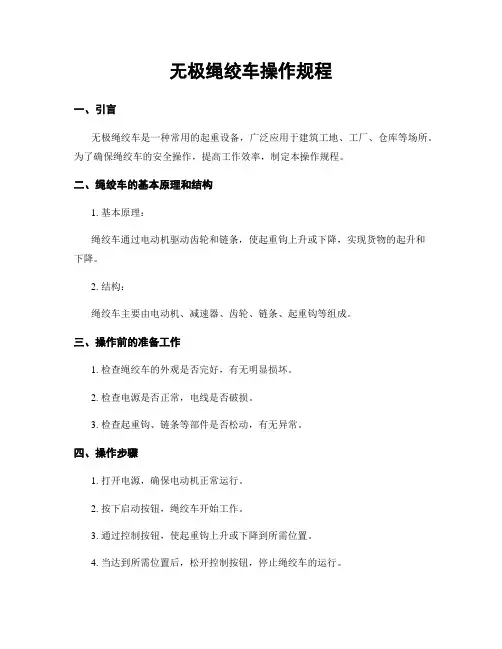 无极绳绞车操作规程

一、引言

无极绳绞车是一种常用的起重设备，广泛应用于建筑工地、工厂、仓库等场所。为了确保绳绞车的安全操作，提高工作效率，制定本操作规程。

二、绳绞车的基本原理和结构

1. 基本原理：

绳绞车通过电动机驱动齿轮和链条，使起重钩上升或下降，实现货物的起升和下降。

2. 结构：

绳绞车主要由电动机、减速器、齿轮、链条、起重钩等组成。

三、操作前的准备工作

1. 检查绳绞车的外观是否完好，有无明显损坏。

2. 检查电源是否正常，电线是否破损。

3. 检查起重钩、链条等部件是否松动，有无异常。

四、操作步骤

1. 打开电源，确保电动机正常运行。

2. 按下启动按钮，绳绞车开始工作。

3. 通过控制按钮，使起重钩上升或下降到所需位置。

4. 当达到所需位置后，松开控制按钮，停止绳绞车的运行。